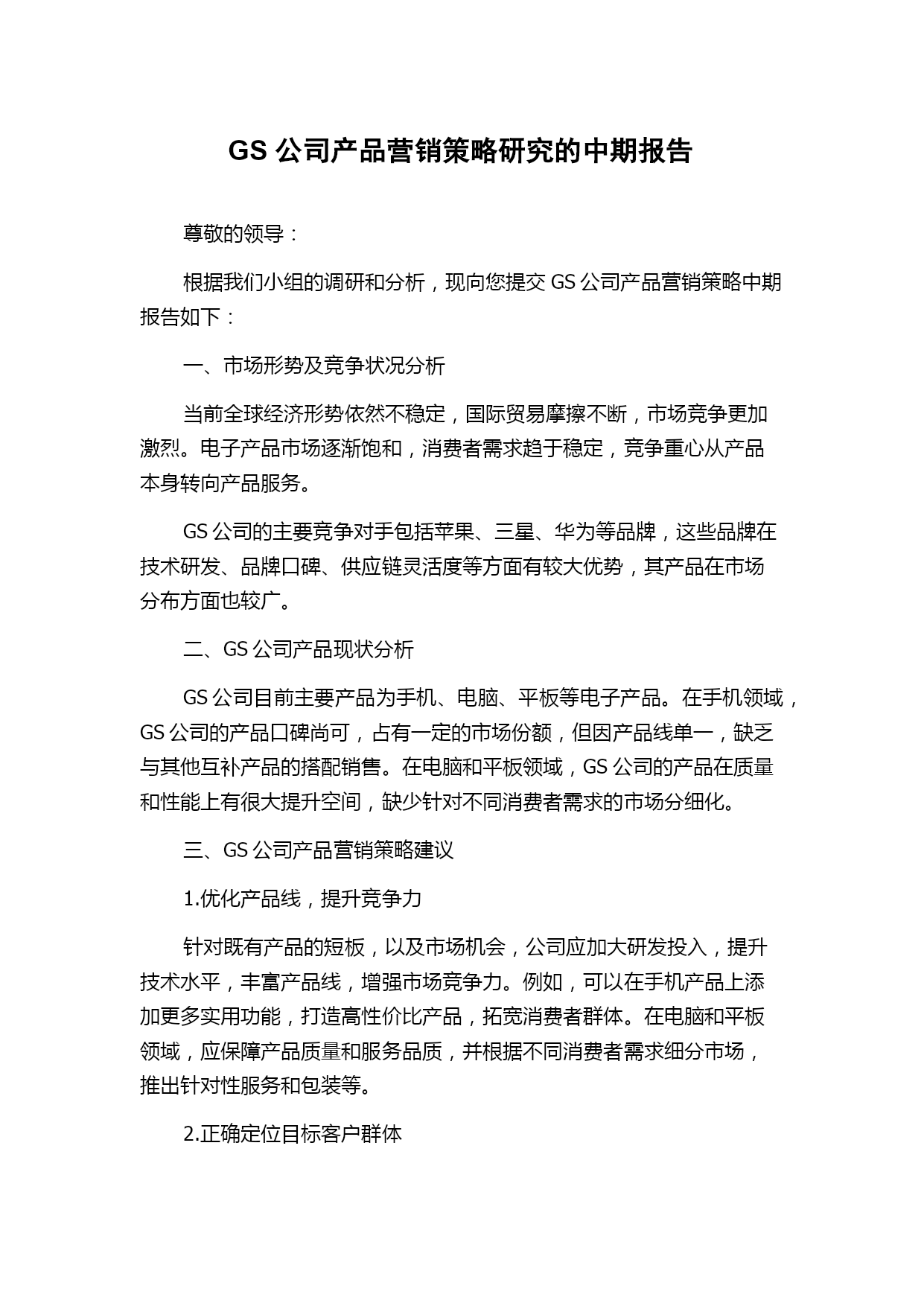 GS 公司产品营销策略研究的中期报告

尊敬的领导：

根据我们小组的调研和分析，现向您提交 GS 公司产品营销策略中期报告如下：

一、市场形势及竞争状况分析

当前全球经济形势依然不稳定，国际贸易摩擦不断，市场竞争更加激烈。电子产品市场逐渐饱和，消费者需求趋于稳定，竞争重心从产品本身转向产品服务。

GS 公司的主要竞争对手包括苹果、三星、华为等品牌，这些品牌在技术研发、品牌口碑、供应链灵活度等方面有较大优势，其产品在市场分布方面也较广。

二、GS 公司产品现状分析

GS 公司目前主要产品为手机、电脑、平板等电子产品。在手机领域，GS 公司的产品口碑尚可，占有一定的市场份额，但因产品线单一，缺乏与其他互补产品的搭配销售。在电脑和平板领域，GS 公司的产品在质量和性能上有很大提升空间，缺少针对不同消费者需求的市场分细化。

三、GS 公司产品营销策略建议

1.优化产品线，提升竞争力

针对既有产品的短板，以及市场机会，公司应加大研发投入，提升技术水平，丰富产品线，增强市场竞争力。例如，可以在手机产品上添加更多实用功能，打造高性价比产品，拓宽消费者群体。在电脑和平板领域，应保障产品质量和服务品质，并根据不同消费者需求细分市场，推出针对性服务和包装等。

2.正确定位目标客户群体